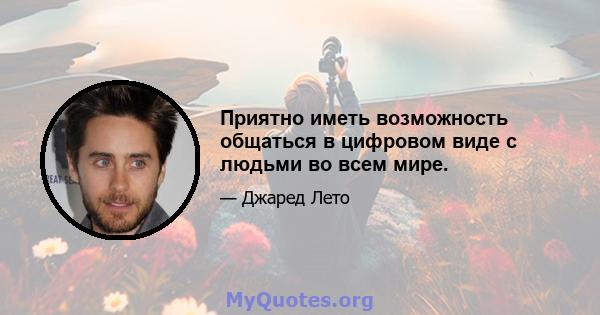 Приятно иметь возможность общаться в цифровом виде с людьми во всем мире.

— Джаред Лето

MyQuotes.org